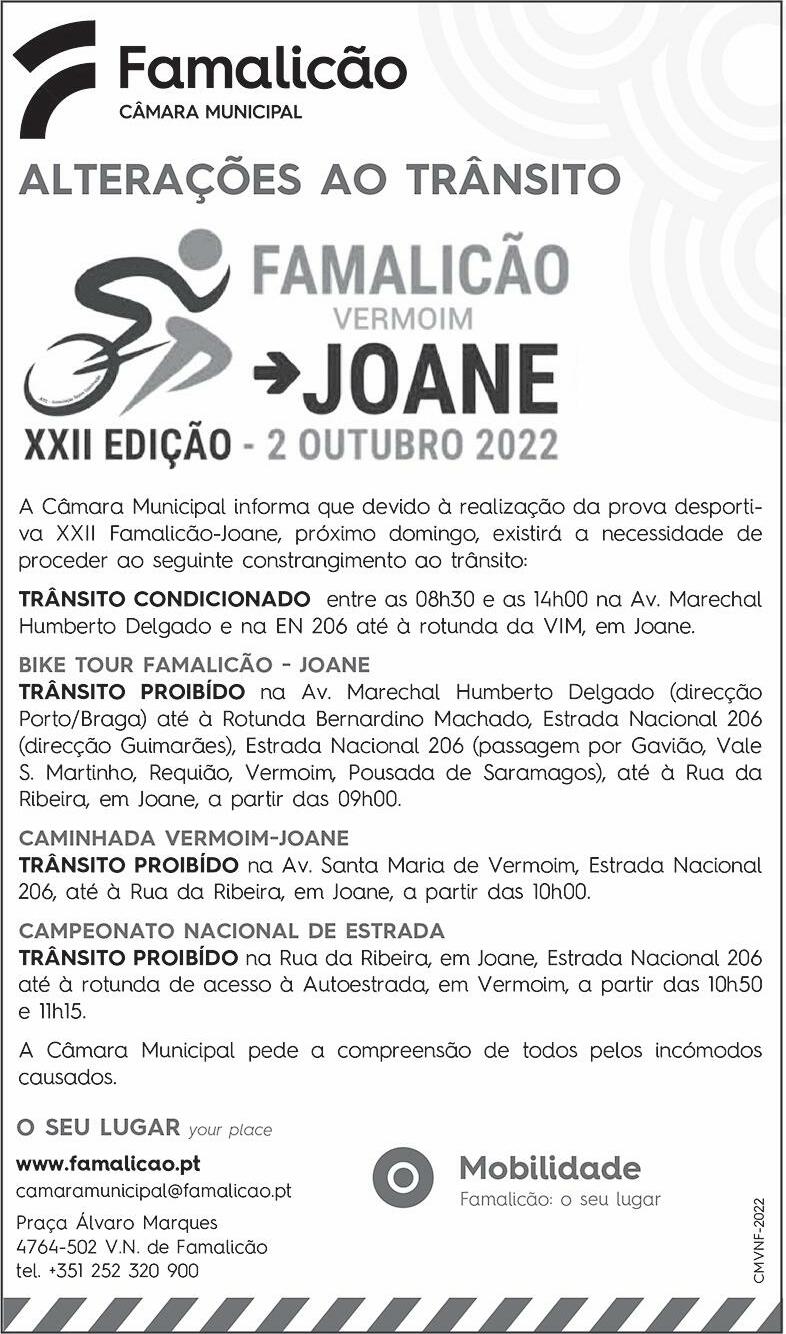 Famalicão
CÂMARA MUNICIPAL

ALTERAÇÕES AO TRÂNSITO

FAMALICÃO
VERMOIM
→JOANE
XXII EDIÇÃO - 2 OUTUBRO 2022

A Câmara Municipal informa que devido à realização da prova desportiva XXII Famalicão-Joane, próximo domingo, existirá a necessidade de proceder ao seguinte constrangimento ao trânsito:

TRÂNSITO CONDICIONADO entre as 08h30 e as 14h00 na Av. Marechal Humberto Delgado e na EN 206 até à rotunda da VIM, em Joane.

BIKE TOUR FAMALICÃO - JOANE
TRÂNSITO PROIBÍDO na Av. Marechal Humberto Delgado (direcção Porto/Braga) até à Rotunda Bernardino Machado, Estrada Nacional 206 (direcção Guimarães), Estrada Nacional 206 (passagem por Gavião, Vale S. Martinho, Requião, Vermoim, Pousada de Saramagos), até à Rua da Ribeira, em Joane, a partir das 09h00.

CAMINHADA VERMOIM-JOANE
TRÂNSITO PROIBÍDO na Av. Santa Maria de Vermoim, Estrada Nacional 206, até à Rua da Ribeira, em Joane, a partir das 10h00.

CAMPEONATO NACIONAL DE ESTRADA
TRÂNSITO PROIBÍDO na Rua da Ribeira, em Joane, Estrada Nacional 206 até à rotunda de acesso à Autoestrada, em Vermoim, a partir das 10h50 e 11h15.

A Câmara Municipal pede a compreensão de todos pelos incómodos causados.

O SEU LUGAR your place

www.famalicao.pt
camaramunicipal@famalicao.pt

Praça Álvaro Marques
4764-502 V.N. de Famalicão
tel. +351 252 320 900

Mobilidade
Famalicão: o seu lugar

CMVNF-2022